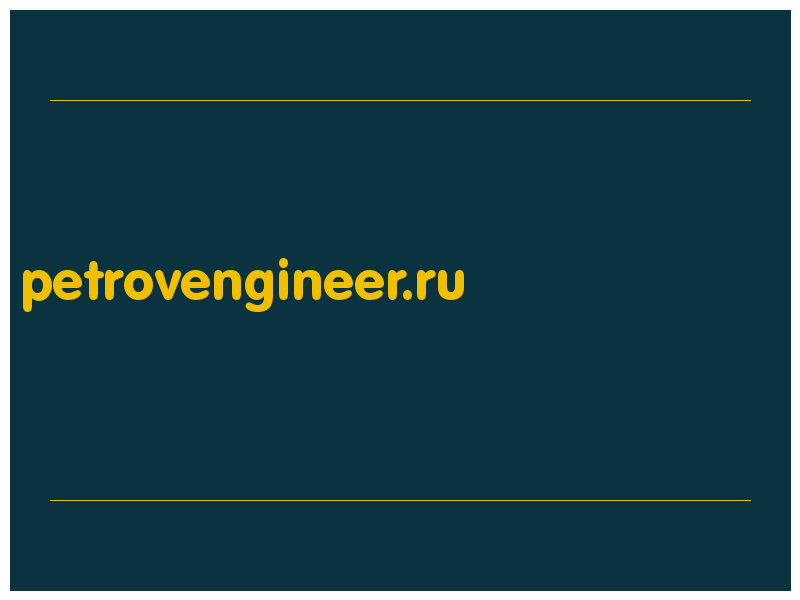 petrovengineer.ru